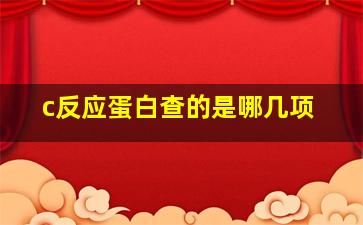 c反应蛋白查的是哪几项